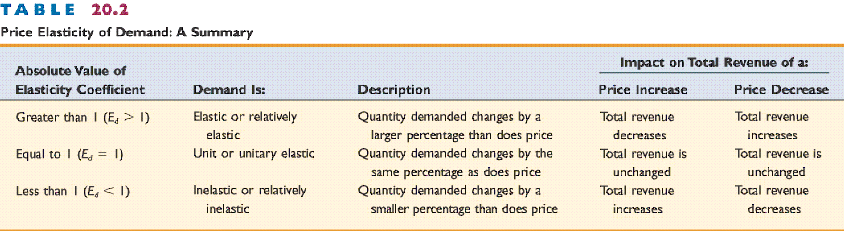 TABLE 20.2
Price Elasticity of Demand: A Summary

| Absolute Value of Elasticity Coefficient | Demand Is: | Description | Impact on Total Revenue of a: Price Increase | Impact on Total Revenue of a: Price Decrease |
|---|---|---|---|---|
| Greater than 1 ($E_d > 1$) | Elastic or relatively elastic | Quantity demanded changes by a larger percentage than does price | Total revenue decreases | Total revenue increases |
| Equal to 1 ($E_d = 1$) | Unit or unitary elastic | Quantity demanded changes by the same percentage as does price | Total revenue is unchanged | Total revenue is unchanged |
| Less than 1 ($E_d < 1$) | Inelastic or relatively inelastic | Quantity demanded changes by a smaller percentage than does price | Total revenue increases | Total revenue decreases |